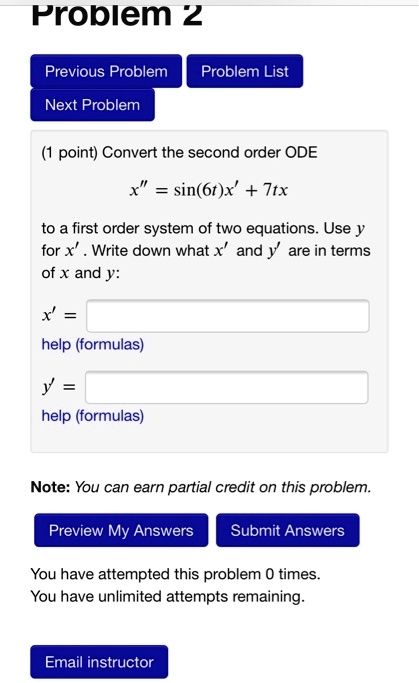 Problem 2

Previous Problem
Problem List
Next Problem

(1 point) Convert the second order ODE

$x'' = \sin(6t)x' + 7tx$

to a first order system of two equations. Use $y$ for $x'$. Write down what $x'$ and $y'$ are in terms of $x$ and $y$:

$x' =$

help (formulas)

$y' =$

help (formulas)

**Note:** *You can earn partial credit on this problem.*

Preview My Answers
Submit Answers

You have attempted this problem 0 times.
You have unlimited attempts remaining.

Email instructor